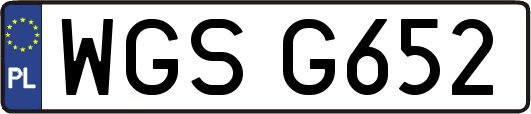 PL
WGS G652